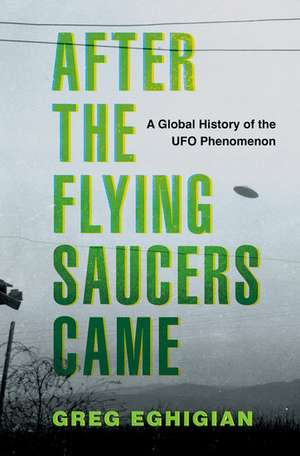 AFTER THE FLYING SAUCERS CAME

A Global History of the UFO Phenomenon

GREG EGHIGIAN